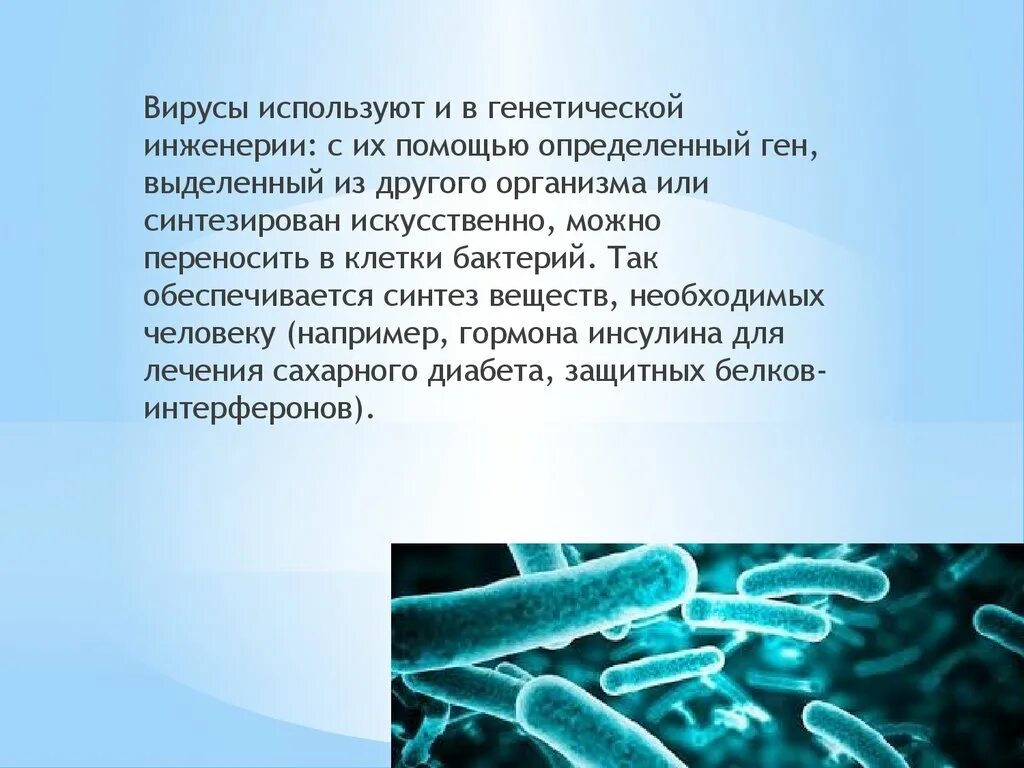 Вирусы используют и в генетической инженерии: с их помощью определенный ген, выделенный из другого организма или синтезирован искусственно, можно переносить в клетки бактерий. Так обеспечивается синтез веществ, необходимых человеку (например, гормона инсулина для лечения сахарного диабета, защитных белков-интерферонов).